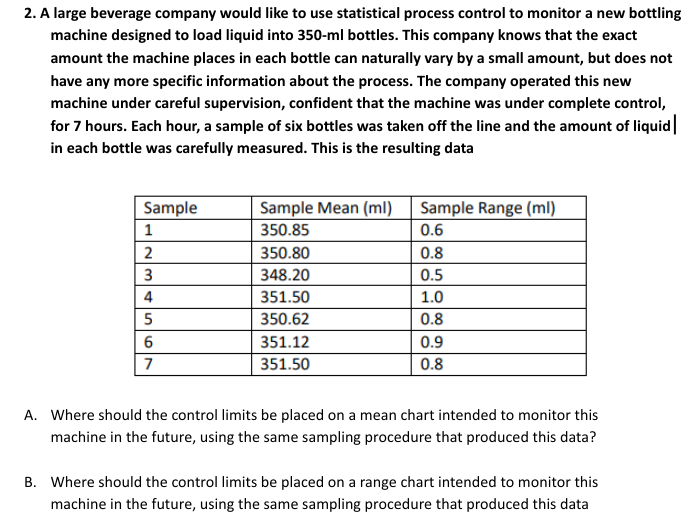 2. A large beverage company would like to use statistical process control to monitor a new bottling machine designed to load liquid into 350-ml bottles. This company knows that the exact amount the machine places in each bottle can naturally vary by a small amount, but does not have any more specific information about the process. The company operated this new machine under careful supervision, confident that the machine was under complete control, for 7 hours. Each hour, a sample of six bottles was taken off the line and the amount of liquid in each bottle was carefully measured. This is the resulting data

| Sample | Sample Mean (ml) | Sample Range (ml) |
|---|---|---|
| 1 | 350.85 | 0.6 |
| 2 | 350.80 | 0.8 |
| 3 | 348.20 | 0.5 |
| 4 | 351.50 | 1.0 |
| 5 | 350.62 | 0.8 |
| 6 | 351.12 | 0.9 |
| 7 | 351.50 | 0.8 |

A. Where should the control limits be placed on a mean chart intended to monitor this machine in the future, using the same sampling procedure that produced this data?

B. Where should the control limits be placed on a range chart intended to monitor this machine in the future, using the same sampling procedure that produced this data